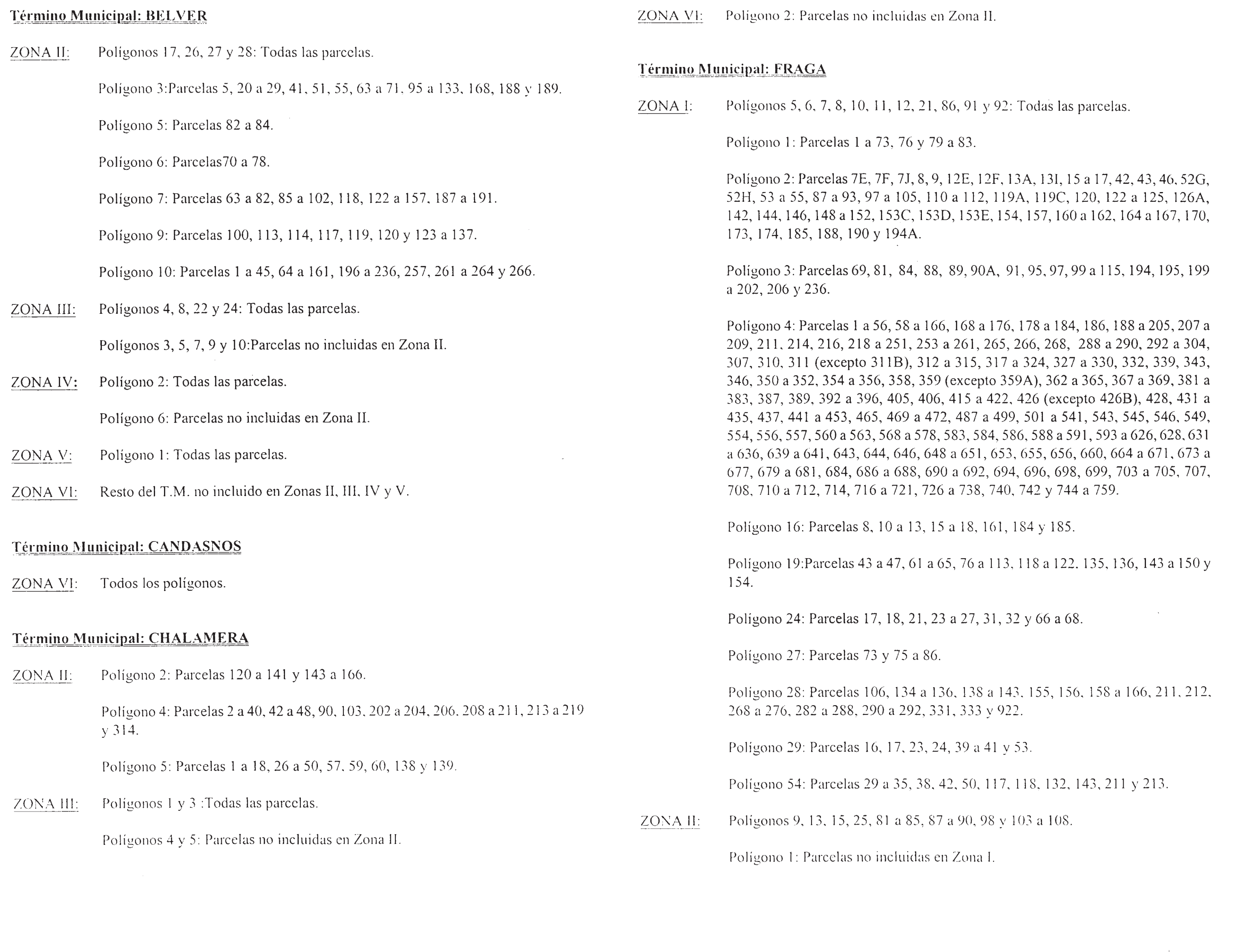 Término Municipal: BELVER

ZONA II: Polígonos 17, 26, 27 y 28: Todas las parcelas.

Polígono 3:Parcelas 5, 20 a 29, 41, 51, 55, 63 a 71, 95 a 133, 168, 188 y 189.

Polígono 5: Parcelas 82 a 84.

Polígono 6: Parcelas70 a 78.

Polígono 7: Parcelas 63 a 82, 85 a 102, 118, 122 a 157, 187 a 191.

Polígono 9: Parcelas 100, 113, 114, 117, 119, 120 y 123 a 137.

Polígono 10: Parcelas 1 a 45, 64 a 161, 196 a 236, 257, 261 a 264 y 266.

ZONA III: Polígonos 4, 8, 22 y 24: Todas las parcelas.

Polígonos 3, 5, 7, 9 y 10:Parcelas no incluidas en Zona II.

ZONA IV: Polígono 2: Todas las parcelas.

Polígono 6: Parcelas no incluidas en Zona II.

ZONA V: Polígono 1: Todas las parcelas.

ZONA VI: Resto del T.M. no incluido en Zonas II, III, IV y V.

Término Municipal: CANDASNOS

ZONA VI: Todos los polígonos.

Término Municipal: CHALAMERA

ZONA II: Polígono 2: Parcelas 120 a 141 y 143 a 166.

Polígono 4: Parcelas 2 a 40, 42 a 48, 90, 103, 202 a 204, 206, 208 a 211, 213 a 219 y 314.

Polígono 5: Parcelas 1 a 18, 26 a 50, 57, 59, 60, 138 y 139.

ZONA III: Polígonos 1 y 3 :Todas las parcelas.

Polígonos 4 y 5: Parcelas no incluidas en Zona II.

ZONA VI: Polígono 2: Parcelas no incluidas en Zona II.

Término Municipal: FRAGA

ZONA I: Polígonos 5, 6, 7, 8, 10, 11, 12, 21, 86, 91 y 92: Todas las parcelas.

Polígono 1: Parcelas 1 a 73, 76 y 79 a 83.

Polígono 2: Parcelas 7E, 7F, 7J, 8, 9, 12E, 12F, 13A, 13I, 15 a 17, 42, 43, 46, 52G, 52H, 53 a 55, 87 a 93, 97 a 105, 110 a 112, 119A, 119C, 120, 122 a 125, 126A, 142, 144, 146, 148 a 152, 153C, 153D, 153E, 154, 157, 160 a 162, 164 a 167, 170, 173, 174, 185, 188, 190 y 194A.

Polígono 3: Parcelas 69, 81, 84, 88, 89, 90A, 91, 95, 97, 99 a 115, 194, 195, 199 a 202, 206 y 236.

Polígono 4: Parcelas 1 a 56, 58 a 166, 168 a 176, 178 a 184, 186, 188 a 205, 207 a 209, 211, 214, 216, 218 a 251, 253 a 261, 265, 266, 268, 288 a 290, 292 a 304, 307, 310, 311 (excepto 311B), 312 a 315, 317 a 324, 327 a 330, 332, 339, 343, 346, 350 a 352, 354 a 356, 358, 359 (excepto 359A), 362 a 365, 367 a 369, 381 a 383, 387, 389, 392 a 396, 405, 406, 415 a 422, 426 (excepto 426B), 428, 431 a 435, 437, 441 a 453, 465, 469 a 472, 487 a 499, 501 a 541, 543, 545, 546, 549, 554, 556, 557, 560 a 563, 568 a 578, 583, 584, 586, 588 a 591, 593 a 626, 628, 631 a 636, 639 a 641, 643, 644, 646, 648 a 651, 653, 655, 656, 660, 664 a 671, 673 a 677, 679 a 681, 684, 686 a 688, 690 a 692, 694, 696, 698, 699, 703 a 705, 707, 708, 710 a 712, 714, 716 a 721, 726 a 738, 740, 742 y 744 a 759.

Polígono 16: Parcelas 8, 10 a 13, 15 a 18, 161, 184 y 185.

Polígono 19:Parcelas 43 a 47, 61 a 65, 76 a 113, 118 a 122, 135, 136, 143 a 150 y 154.

Polígono 24: Parcelas 17, 18, 21, 23 a 27, 31, 32 y 66 a 68.

Polígono 27: Parcelas 73 y 75 a 86.

Polígono 28: Parcelas 106, 134 a 136, 138 a 143, 155, 156, 158 a 166, 211, 212, 268 a 276, 282 a 288, 290 a 292, 331, 333 y 922.

Polígono 29: Parcelas 16, 17, 23, 24, 39 a 41 y 53.

Polígono 54: Parcelas 29 a 35, 38, 42, 50, 117, 118, 132, 143, 211 y 213.

ZONA II: Polígonos 9, 13, 15, 25, 81 a 85, 87 a 90, 98 y 103 a 108.

Polígono 1: Parcelas no incluidas en Zona I.